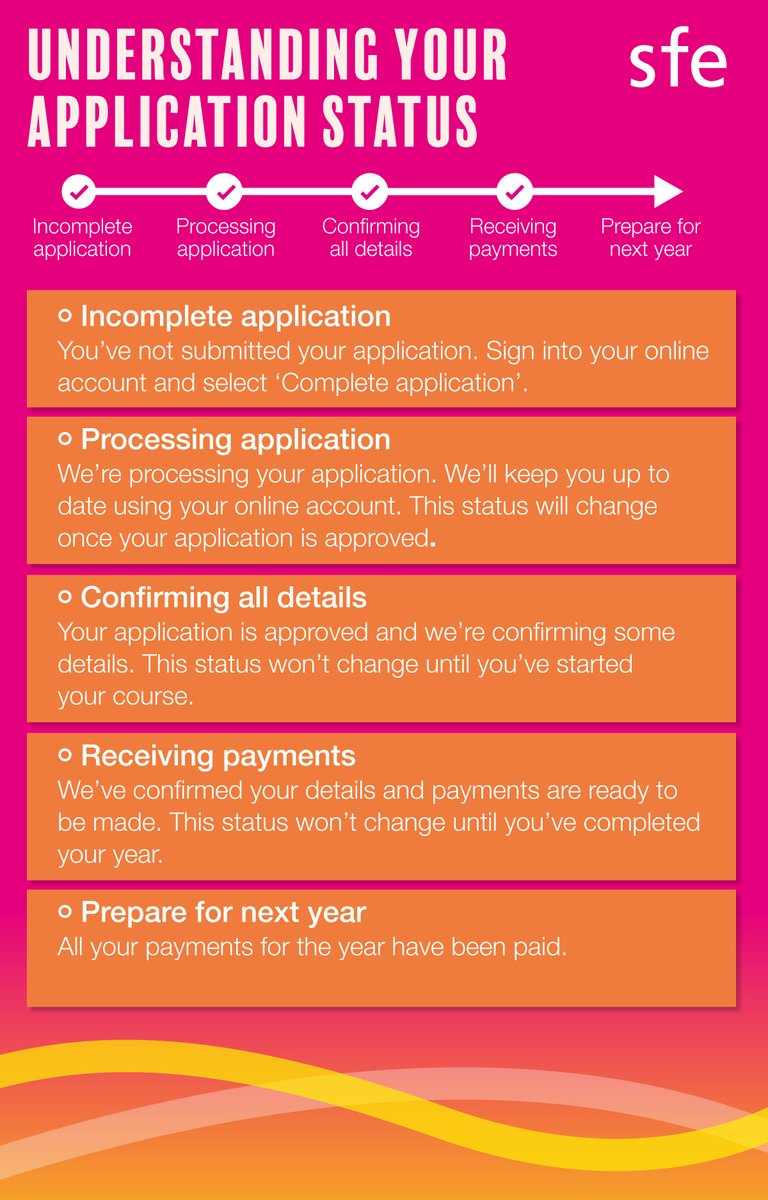 UNDERSTANDING YOUR APPLICATION STATUS

sfe

Incomplete application
Processing application
Confirming all details
Receiving payments
Prepare for next year

Incomplete application
You've not submitted your application. Sign into your online account and select 'Complete application'.

Processing application
We're processing your application. We'll keep you up to date using your online account. This status will change once your application is approved.

Confirming all details
Your application is approved and we're confirming some details. This status won't change until you've started your course.

Receiving payments
We've confirmed your details and payments are ready to be made. This status won't change until you've completed your year.

Prepare for next year
All your payments for the year have been paid.